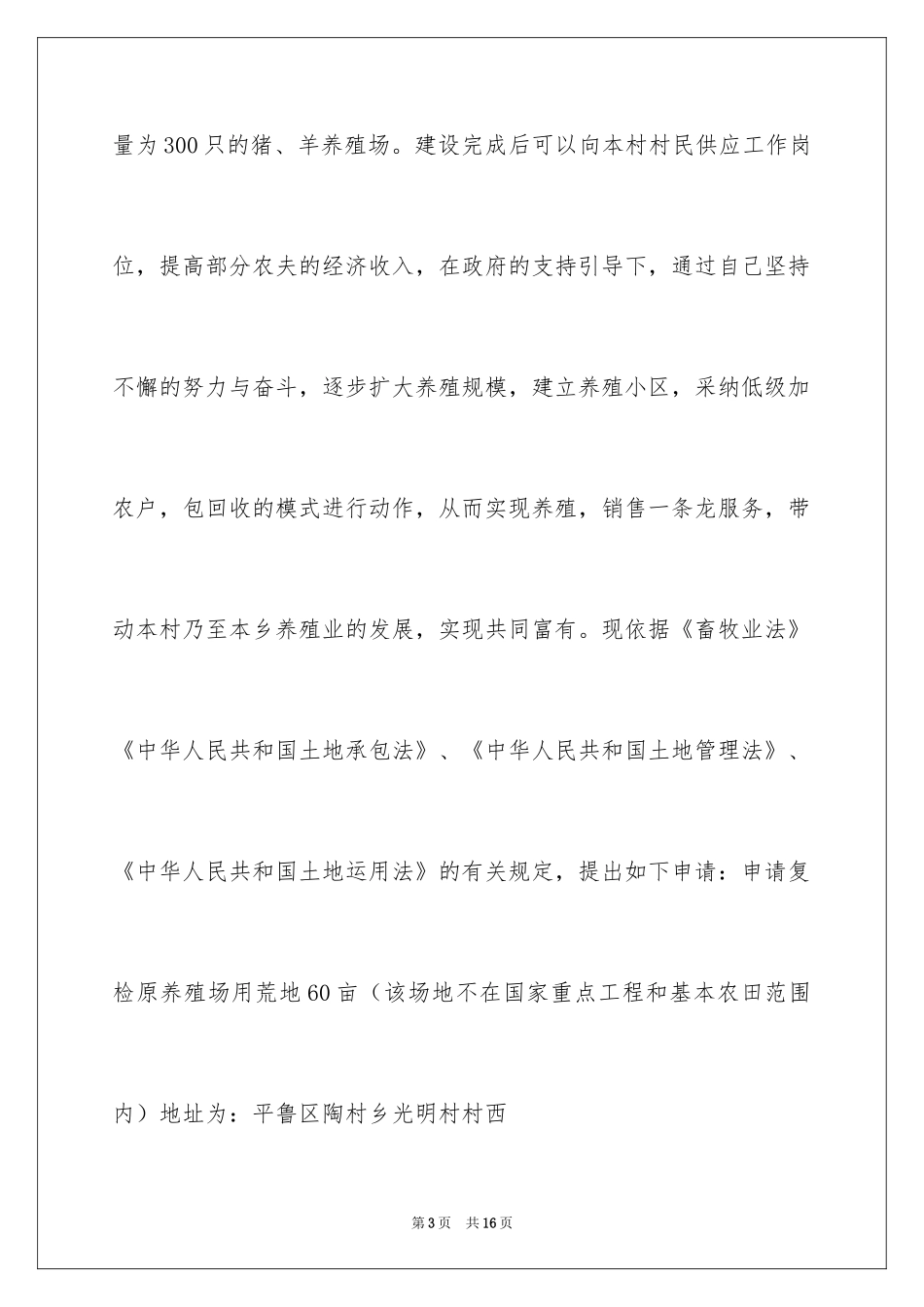 量为300只的猪、羊养殖场。建设完成后可以向本村村民供应工作岗位，提高部分农夫的经济收入，在政府的支持引导下，通过自己坚持不懈的努力与奋斗，逐步扩大养殖规模，建立养殖小区，采纳低级加农户，包回收的模式进行动作，从而实现养殖，销售一条龙服务，带动本村乃至本乡养殖业的发展，实现共同富有。现依据《畜牧业法》《中华人民共和国土地承包法》、《中华人民共和国土地管理法》、《中华人民共和国土地运用法》的有关规定，提出如下申请：申请复检原养殖场用荒地60亩（该场地不在国家重点工程和基本农田范围内）地址为：平鲁区陶村乡光明村村西

第3页　共16页